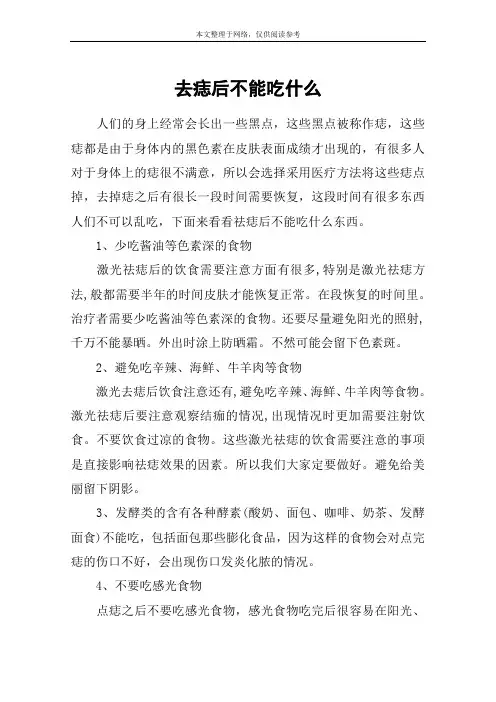 本文整理于网络，仅供阅读参考

去痣后不能吃什么

人们的身上经常会长出一些黑点，这些黑点被称作痣，这些痣都是由于身体内的黑色素在皮肤表面成绩才出现的，有很多人对于身体上的痣很不满意，所以会选择采用医疗方法将这些痣点掉，去掉痣之后有很长一段时间需要恢复，这段时间有很多东西人们不可以乱吃，下面来看看祛痣后不能吃什么东西。

1、少吃酱油等色素深的食物

激光祛痣后的饮食需要注意方面有很多,特别是激光祛痣方法,般都需要半年的时间皮肤才能恢复正常。在段恢复的时间里。治疗者需要少吃酱油等色素深的食物。还要尽量避免阳光的照射,千万不能暴晒。外出时涂上防晒霜。不然可能会留下色素斑。

2、避免吃辛辣、海鲜、牛羊肉等食物

激光去痣后饮食注意还有,避免吃辛辣、海鲜、牛羊肉等食物。激光祛痣后要注意观察结痂的情况,出现情况时更加需要注射饮食。不要饮食过凉的食物。这些激光祛痣的饮食需要注意的事项是直接影响祛痣效果的因素。所以我们大家定要做好。避免给美丽留下阴影。

3、发酵类的含有各种酵素(酸奶、面包、咖啡、奶茶、发酵面食)不能吃，包括面包那些膨化食品，因为这样的食物会对点完痣的伤口不好，会出现伤口发炎化脓的情况。

4、不要吃感光食物

点痣之后不要吃感光食物，感光食物吃完后很容易在阳光、